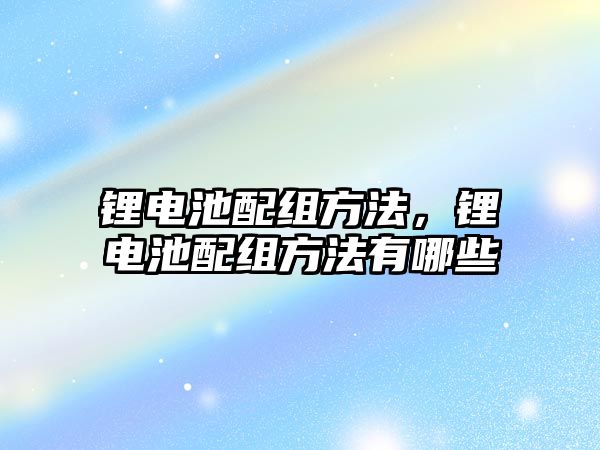 锂电池配组方法，锂电池配组方法有哪些